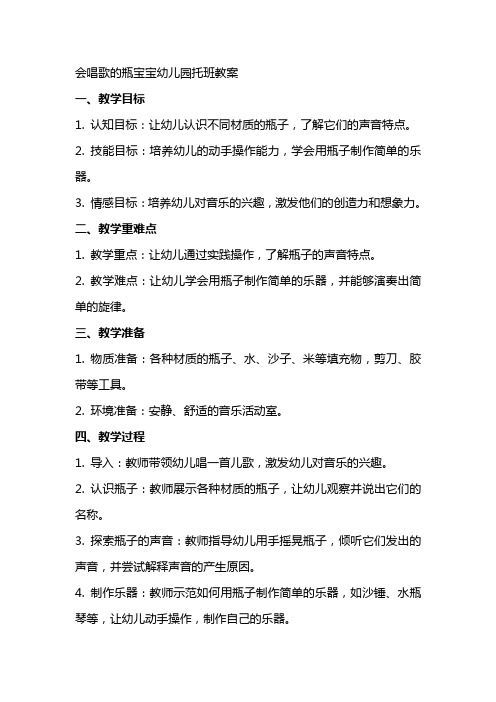 会唱歌的瓶宝宝幼儿园托班教案

一、教学目标

1. 认知目标：让幼儿认识不同材质的瓶子，了解它们的声音特点。

2. 技能目标：培养幼儿的动手操作能力，学会用瓶子制作简单的乐器。

3. 情感目标：培养幼儿对音乐的兴趣，激发他们的创造力和想象力。

二、教学重难点

1. 教学重点：让幼儿通过实践操作，了解瓶子的声音特点。

2. 教学难点：让幼儿学会用瓶子制作简单的乐器，并能够演奏出简单的旋律。

三、教学准备

1. 物质准备：各种材质的瓶子、水、沙子、米等填充物，剪刀、胶带等工具。

2. 环境准备：安静、舒适的音乐活动室。

四、教学过程

1. 导入：教师带领幼儿唱一首儿歌，激发幼儿对音乐的兴趣。

2. 认识瓶子：教师展示各种材质的瓶子，让幼儿观察并说出它们的名称。

3. 探索瓶子的声音：教师指导幼儿用手摇晃瓶子，倾听它们发出的声音，并尝试解释声音的产生原因。

4. 制作乐器：教师示范如何用瓶子制作简单的乐器，如沙锤、水瓶琴等，让幼儿动手操作，制作自己的乐器。